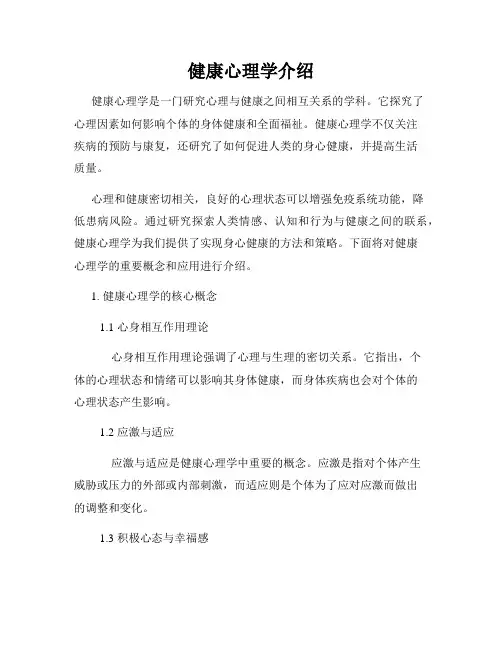 健康心理学介绍

健康心理学是一门研究心理与健康之间相互关系的学科。它探究了心理因素如何影响个体的身体健康和全面福祉。健康心理学不仅关注疾病的预防与康复，还研究了如何促进人类的身心健康，并提高生活质量。

心理和健康密切相关，良好的心理状态可以增强免疫系统功能，降低患病风险。通过研究探索人类情感、认知和行为与健康之间的联系，健康心理学为我们提供了实现身心健康的方法和策略。下面将对健康心理学的重要概念和应用进行介绍。

1. 健康心理学的核心概念

1.1 心身相互作用理论

心身相互作用理论强调了心理与生理的密切关系。它指出，个体的心理状态和情绪可以影响其身体健康，而身体疾病也会对个体的心理状态产生影响。

1.2 应激与适应

应激与适应是健康心理学中重要的概念。应激是指对个体产生威胁或压力的外部或内部刺激，而适应则是个体为了应对应激而做出的调整和变化。

1.3 积极心态与幸福感